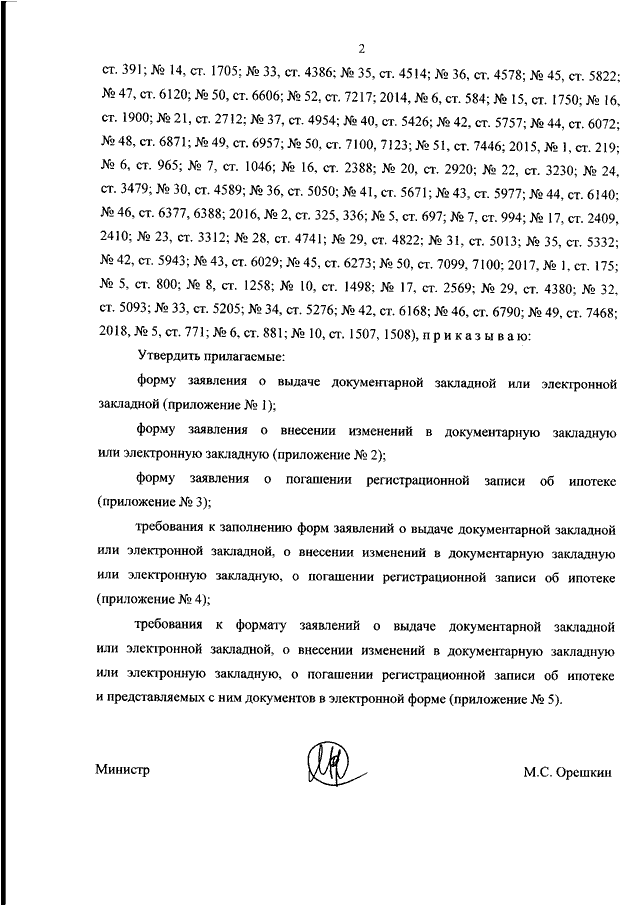 2

ст. 391; № 14, ст. 1705; № 33, ст. 4386; № 35, ст. 4514; № 36, ст. 4578; № 45, ст. 5822; № 47, ст. 6120; № 50, ст. 6606; № 52, ст. 7217; 2014, № 6, ст. 584; № 15, ст. 1750; № 16, ст. 1900; № 21, ст. 2712; № 37, ст. 4954; № 40, ст. 5426; № 42, ст. 5757; № 44, ст. 6072; № 48, ст. 6871; № 49, ст. 6957; № 50, ст. 7100, 7123; № 51, ст. 7446; 2015, № 1, ст. 219; № 6, ст. 965; № 7, ст. 1046; № 16, ст. 2388; № 20, ст. 2920; № 22, ст. 3230; № 24, ст. 3479; № 30, ст. 4589; № 36, ст. 5050; № 41, ст. 5671; № 43, ст. 5977; № 44, ст. 6140; № 46, ст. 6377, 6388; 2016, № 2, ст. 325, 336; № 5, ст. 697; № 7, ст. 994; № 17, ст. 2409, 2410; № 23, ст. 3312; № 28, ст. 4741; № 29, ст. 4822; № 31, ст. 5013; № 35, ст. 5332; № 42, ст. 5943; № 43, ст. 6029; № 45, ст. 6273; № 50, ст. 7099, 7100; 2017, № 1, ст. 175; № 5, ст. 800; № 8, ст. 1258; № 10, ст. 1498; № 17, ст. 2569; № 29, ст. 4380; № 32, ст. 5093; № 33, ст. 5205; № 34, ст. 5276; № 42, ст. 6168; № 46, ст. 6790; № 49, ст. 7468; 2018, № 5, ст. 771; № 6, ст. 881; № 10, ст. 1507, 1508), п р и к а з ы в а ю:

Утвердить прилагаемые:

форму заявления о выдаче документарной закладной или электронной закладной (приложение № 1);

форму заявления о внесении изменений в документарную закладную или электронную закладную (приложение № 2);

форму заявления о погашении регистрационной записи об ипотеке (приложение № 3);

требования к заполнению форм заявлений о выдаче документарной закладной или электронной закладной, о внесении изменений в документарную закладную или электронную закладную, о погашении регистрационной записи об ипотеке (приложение № 4);

требования к формату заявлений о выдаче документарной закладной или электронной закладной, о внесении изменений в документарную закладную или электронную закладную, о погашении регистрационной записи об ипотеке и представляемых с ним документов в электронной форме (приложение № 5).

Министр М.С. Орешкин